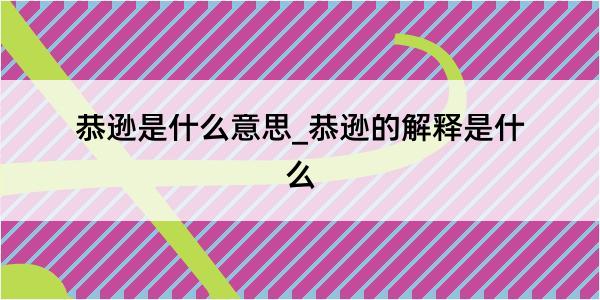 恭逊是什么意思_恭逊的解释是什么